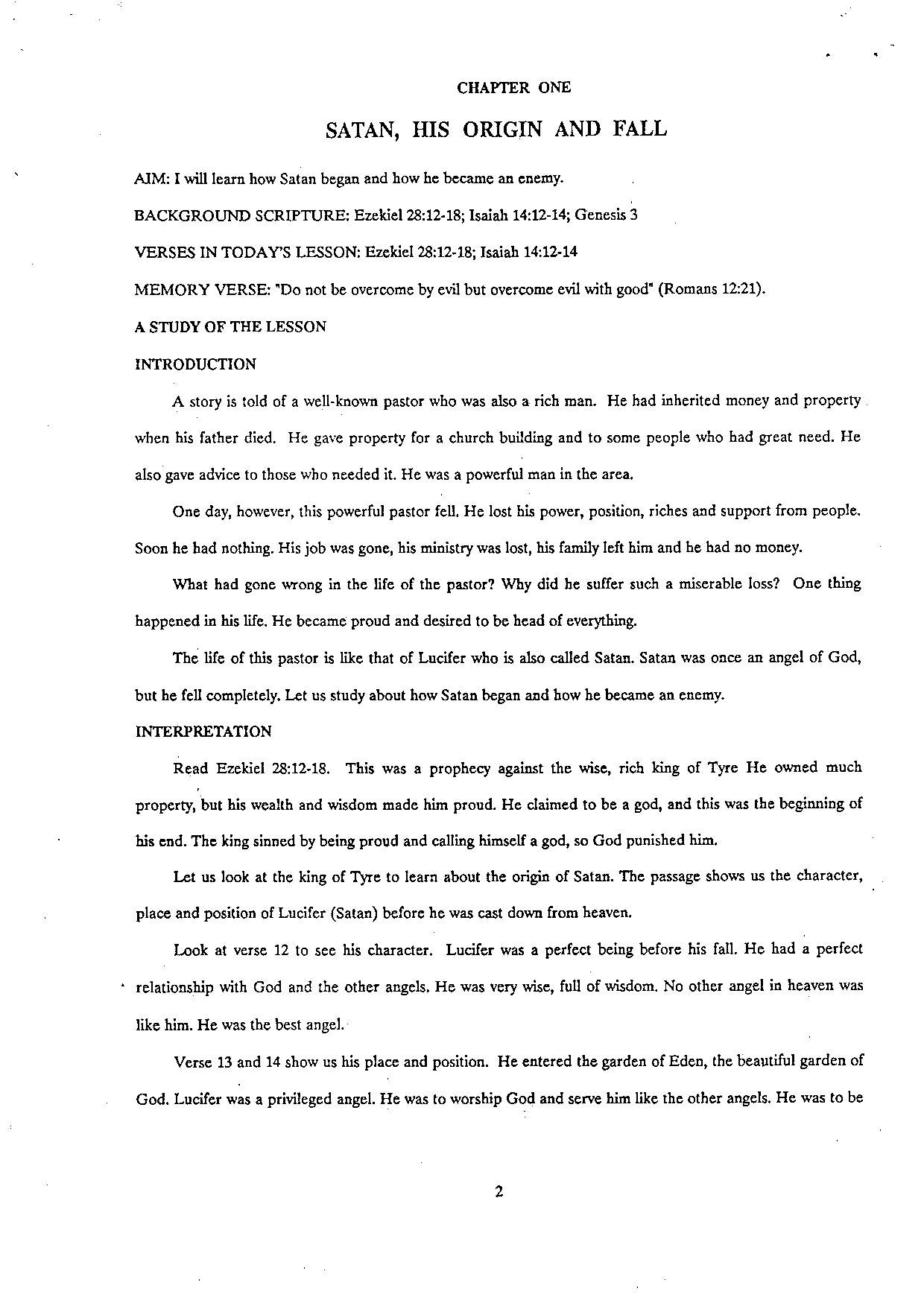 CHAPTER ONE

SATAN, HIS ORIGIN AND FALL

AIM: I will learn how Satan began and how he became an enemy.

BACKGROUND SCRIPTURE: Ezekiel 28:12-18; Isaiah 14:12-14; Genesis 3

VERSES IN TODAY'S LESSON: Ezekiel 28:12-18; Isaiah 14:12-14

MEMORY VERSE: "Do not be overcome by evil but overcome evil with good" (Romans 12:21).

A STUDY OF THE LESSON

INTRODUCTION

A story is told of a well-known pastor who was also a rich man. He had inherited money and property when his father died. He gave property for a church building and to some people who had great need. He also gave advice to those who needed it. He was a powerful man in the area.

One day, however, this powerful pastor fell. He lost his power, position, riches and support from people. Soon he had nothing. His job was gone, his ministry was lost, his family left him and he had no money.

What had gone wrong in the life of the pastor? Why did he suffer such a miserable loss? One thing happened in his life. He became proud and desired to be head of everything.

The life of this pastor is like that of Lucifer who is also called Satan. Satan was once an angel of God, but he fell completely. Let us study about how Satan began and how he became an enemy.

INTERPRETATION

Read Ezekiel 28:12-18. This was a prophecy against the wise, rich king of Tyre He owned much property, but his wealth and wisdom made him proud. He claimed to be a god, and this was the beginning of his end. The king sinned by being proud and calling himself a god, so God punished him.

Let us look at the king of Tyre to learn about the origin of Satan. The passage shows us the character, place and position of Lucifer (Satan) before he was cast down from heaven.

Look at verse 12 to see his character. Lucifer was a perfect being before his fall. He had a perfect relationship with God and the other angels. He was very wise, full of wisdom. No other angel in heaven was like him. He was the best angel.

Verse 13 and 14 show us his place and position. He entered the garden of Eden, the beautiful garden of God. Lucifer was a privileged angel. He was to worship God and serve him like the other angels. He was to be

2